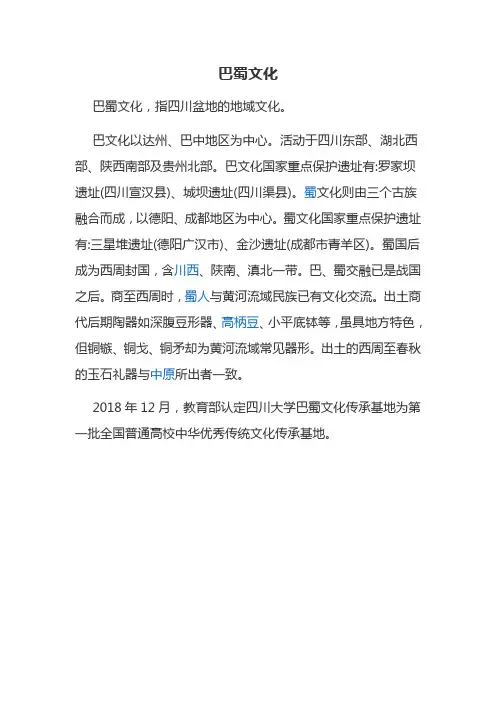 巴蜀文化

巴蜀文化，指四川盆地的地域文化。

巴文化以达州、巴中地区为中心。活动于四川东部、湖北西部、陕西南部及贵州北部。巴文化国家重点保护遗址有:罗家坝遗址(四川宣汉县)、城坝遗址(四川渠县)。蜀文化则由三个古族融合而成，以德阳、成都地区为中心。蜀文化国家重点保护遗址有:三星堆遗址(德阳广汉市)、金沙遗址(成都市青羊区)。蜀国后成为西周封国，含川西、陕南、滇北一带。巴、蜀交融已是战国之后。商至西周时，蜀人与黄河流域民族已有文化交流。出土商代后期陶器如深腹豆形器、高柄豆、小平底钵等，虽具地方特色，但铜镞、铜戈、铜矛却为黄河流域常见器形。出土的西周至春秋的玉石礼器与中原所出者一致。

2018 年 12 月，教育部认定四川大学巴蜀文化传承基地为第一批全国普通高校中华优秀传统文化传承基地。